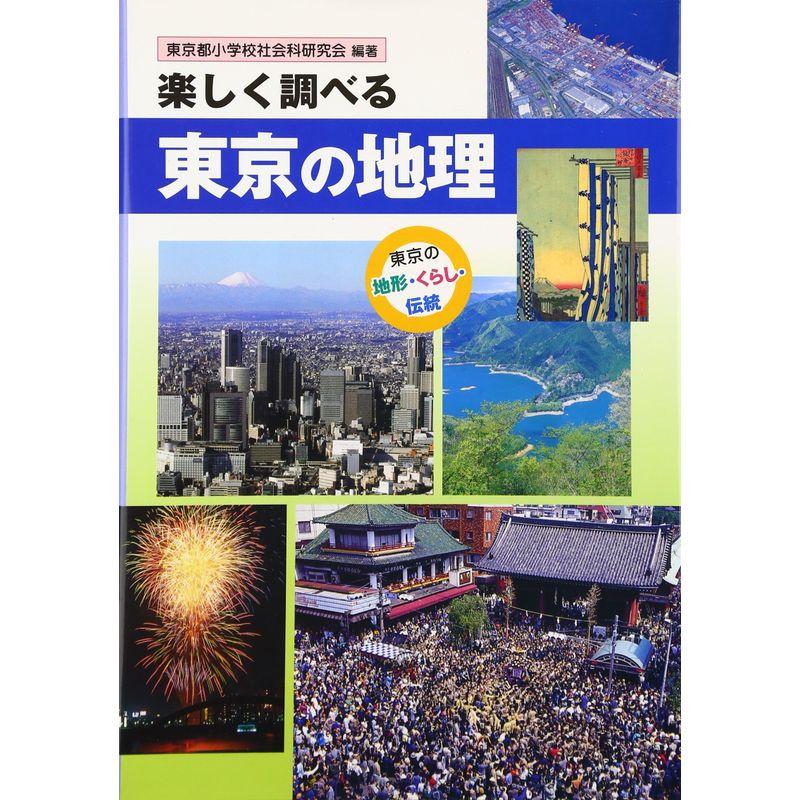 東京都小学校社会科研究会 編著

楽しく調べる

東京の地理

東京の
地形・くらし・
伝統